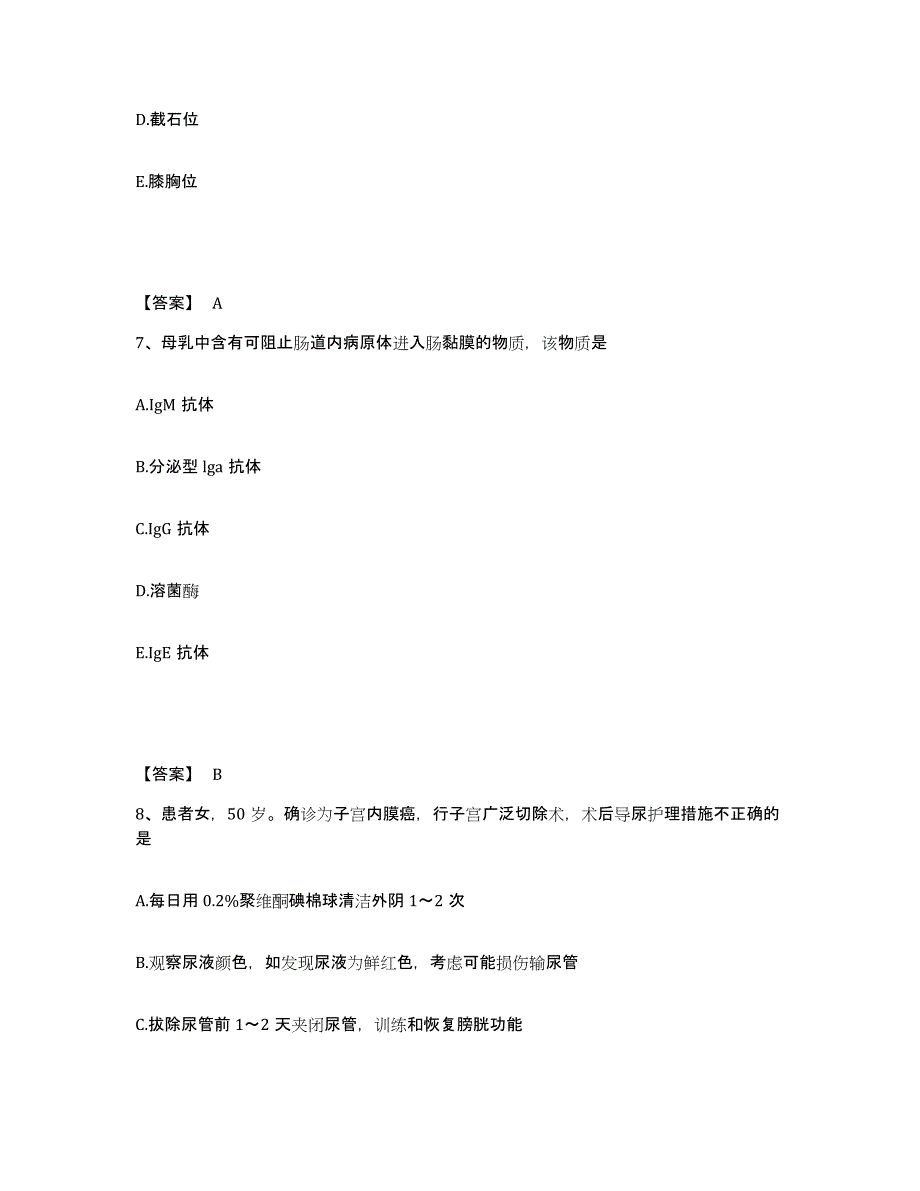 D.截石位

E.膝胸位

【答案】 A

7、母乳中含有可阻止肠道内病原体进入肠黏膜的物质，该物质是

A.IgM 抗体

B.分泌型 lga 抗体

C.IgG 抗体

D.溶菌酶

E.IgE 抗体

【答案】 B

8、患者女，50 岁。确诊为子宫内膜癌，行子宫广泛切除术，术后导尿护理措施不正确的是

A.每日用 0.2%聚维酮碘棉球清洁外阴 1～2 次

B.观察尿液颜色，如发现尿液为鲜红色，考虑可能损伤输尿管

C.拔除尿管前 1～2 天夹闭尿管，训练和恢复膀胱功能